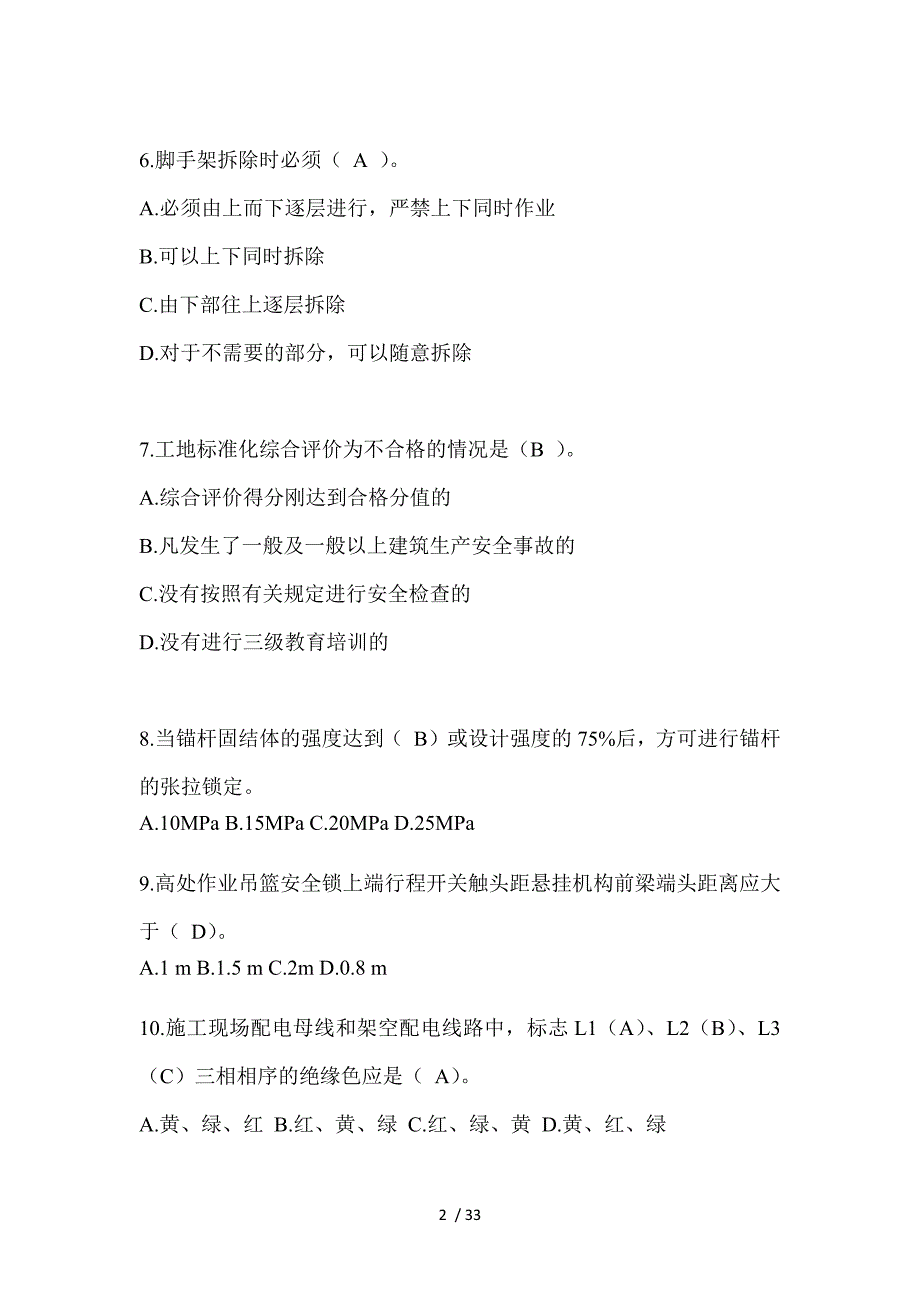 6.脚手架拆除时必须（ A ）。

A.必须由上而下逐层进行，严禁上下同时作业

B.可以上下同时拆除

C.由下部往上逐层拆除

D.对于不需要的部分，可以随意拆除

7.工地标准化综合评价为不合格的情况是（B ）。

A.综合评价得分刚达到合格分值的

B.凡发生了一般及一般以上建筑生产安全事故的

C.没有按照有关规定进行安全检查的

D.没有进行三级教育培训的

8.当锚杆固结体的强度达到（ B）或设计强度的 75%后，方可进行锚杆的张拉锁定。

A.10MPa B.15MPa C.20MPa D.25MPa

9.高处作业吊篮安全锁上端行程开关触头距悬挂机构前梁端头距离应大于（ D)。

A.1 m B.1.5 m C.2m D.0.8 m

10.施工现场配电母线和架空配电线路中，标志 L1（A）、L2（B）、L3（C）三相相序的绝缘色应是（ A)。

A.黄、绿、红 B.红、黄、绿 C.红、绿、黄 D.黄、红、绿

2 / 33